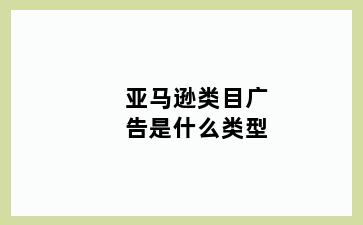 亚马逊类目广告是什么类型